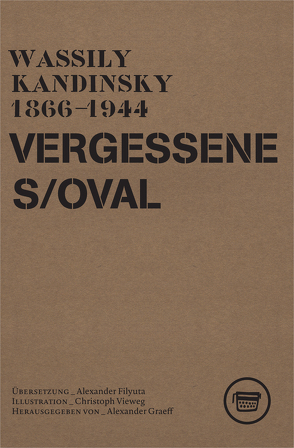 WASSILY KANDINSKY 1866–1944

VERGESSENE S/OVAL

ÜBERSETZUNG _ Alexander Filyuta
ILLUSTRATION _ Christoph Vieweg
HERAUSGEGEBEN VON _ Alexander Graeff